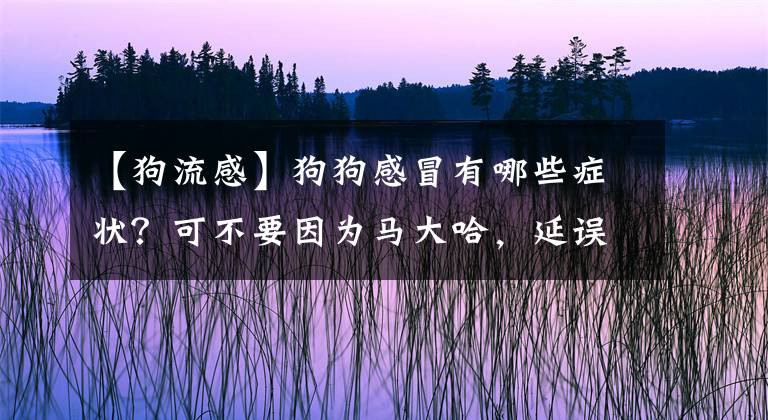 【狗流感】狗狗感冒有哪些症状？可不要因为马大哈，延误